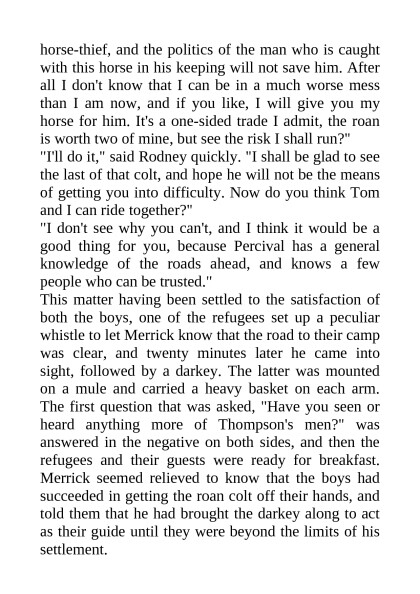 horse-thief, and the politics of the man who is caught with this horse in his keeping will not save him. After all I don't know that I can be in a much worse mess than I am now, and if you like, I will give you my horse for him. It's a one-sided trade I admit, the roan is worth two of mine, but see the risk I shall run?"

"I'll do it," said Rodney quickly. "I shall be glad to see the last of that colt, and hope he will not be the means of getting you into difficulty. Now do you think Tom and I can ride together?"

"I don't see why you can't, and I think it would be a good thing for you, because Percival has a general knowledge of the roads ahead, and knows a few people who can be trusted."

This matter having been settled to the satisfaction of both the boys, one of the refugees set up a peculiar whistle to let Merrick know that the road to their camp was clear, and twenty minutes later he came into sight, followed by a darkey. The latter was mounted on a mule and carried a heavy basket on each arm. The first question that was asked, "Have you seen or heard anything more of Thompson's men?" was answered in the negative on both sides, and then the refugees and their guests were ready for breakfast. Merrick seemed relieved to know that the boys had succeeded in getting the roan colt off their hands, and told them that he had brought the darkey along to act as their guide until they were beyond the limits of his settlement.